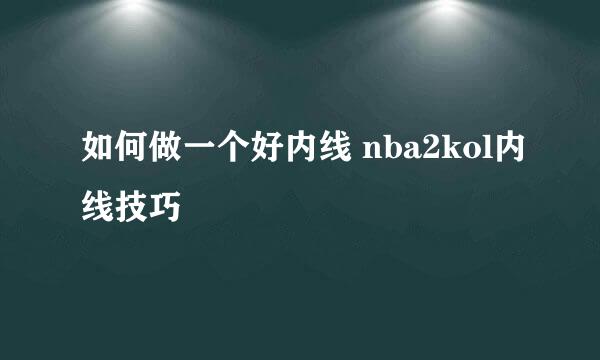 如何做一个好内线 nba2kol内线技巧